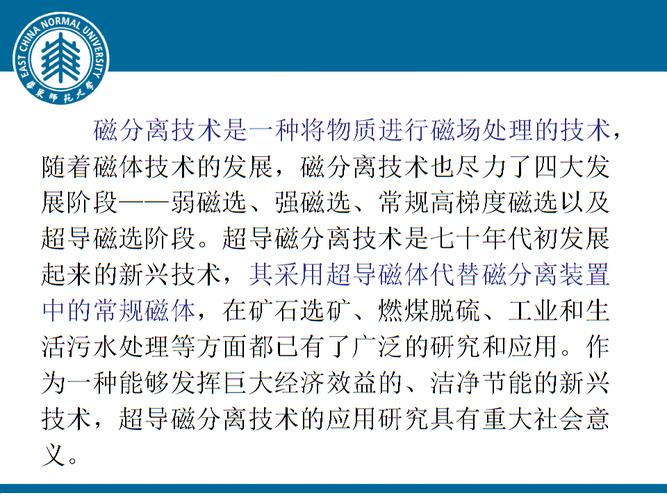 EAST CHINA NORMAL UNIVERSITY
華東師範大學

磁分离技术是一种将物质进行磁场处理的技术，随着磁体技术的发展，磁分离技术也尽力了四大发展阶段——弱磁选、强磁选、常规高梯度磁选以及超导磁选阶段。超导磁分离技术是七十年代初发展起来的新兴技术，其采用超导磁体代替磁分离装置中的常规磁体，在矿石选矿、燃煤脱硫、工业和生活污水处理等方面都已有了广泛的研究和应用。作为一种能够发挥巨大经济效益的、洁净节能的新兴技术，超导磁分离技术的应用研究具有重大社会意义。